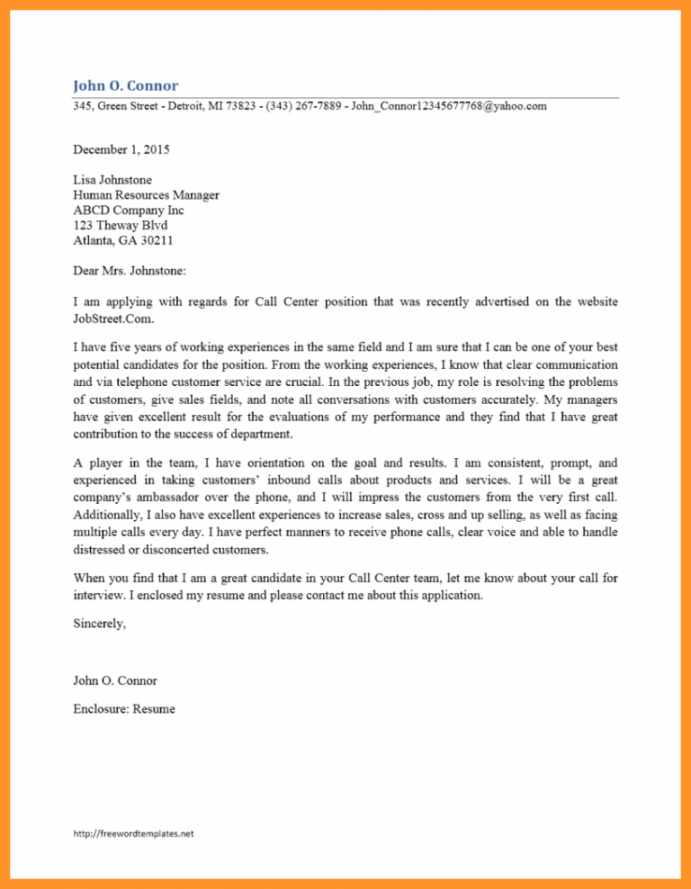 John O. Connor
345, Green Street - Detroit, MI 73823 - (343) 267-7889 - John_Connor12345677768@yahoo.com

December 1, 2015

Lisa Johnstone
Human Resources Manager
ABCD Company Inc
123 Theway Blvd
Atlanta, GA 30211

Dear Mrs. Johnstone:

I am applying with regards for Call Center position that was recently advertised on the website JobStreet.Com.

I have five years of working experiences in the same field and I am sure that I can be one of your best potential candidates for the position. From the working experiences, I know that clear communication and via telephone customer service are crucial. In the previous job, my role is resolving the problems of customers, give sales fields, and note all conversations with customers accurately. My managers have given excellent result for the evaluations of my performance and they find that I have great contribution to the success of department.

A player in the team, I have orientation on the goal and results. I am consistent, prompt, and experienced in taking customers' inbound calls about products and services. I will be a great company's ambassador over the phone, and I will impress the customers from the very first call. Additionally, I also have excellent experiences to increase sales, cross and up selling, as well as facing multiple calls every day. I have perfect manners to receive phone calls, clear voice and able to handle distressed or disconcerted customers.

When you find that I am a great candidate in your Call Center team, let me know about your call for interview. I enclosed my resume and please contact me about this application.

Sincerely,

John O. Connor

Enclosure: Resume

http://freewordtemplates.net